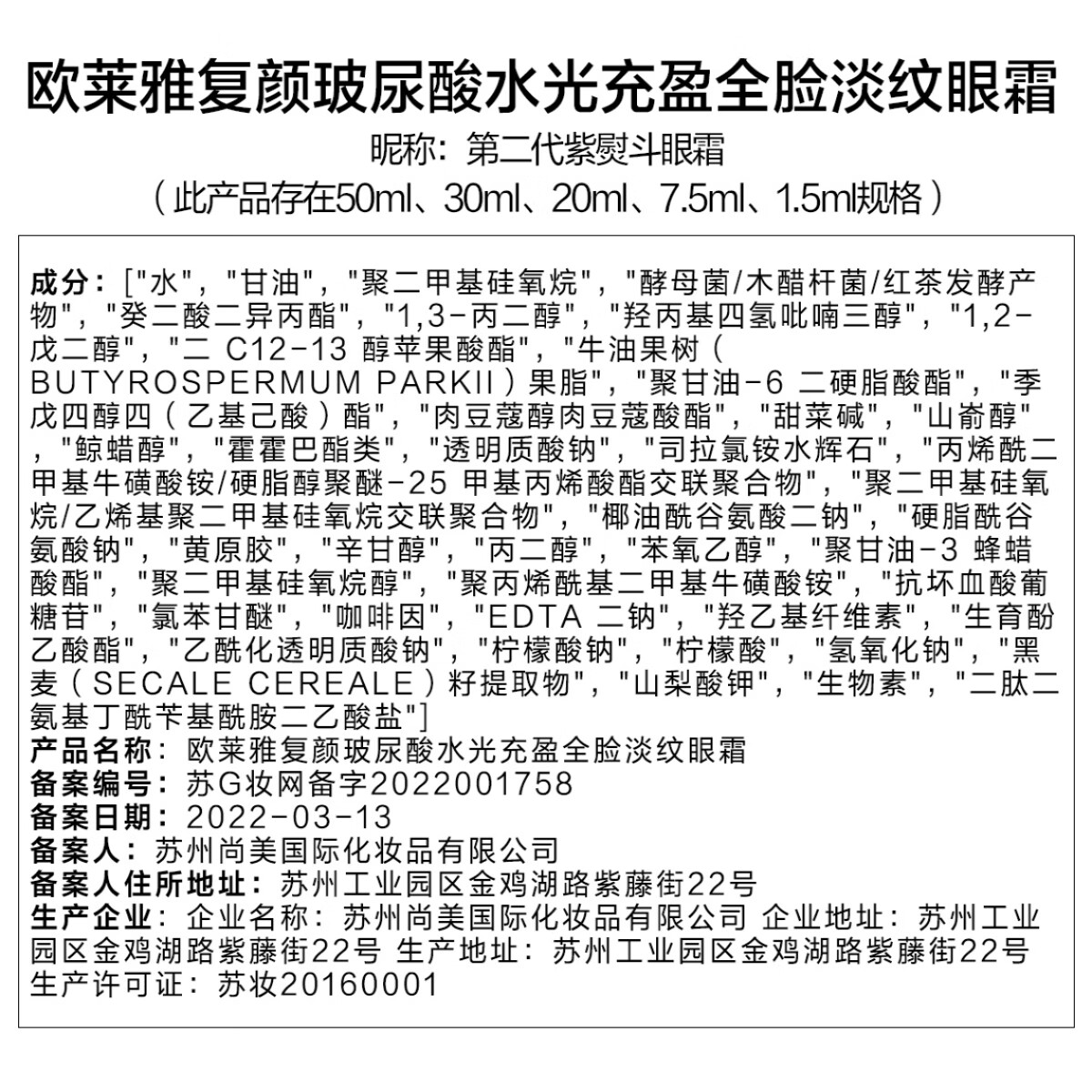 欧莱雅复颜玻尿酸水光充盈全脸淡纹眼霜

昵称：第二代紫熨斗眼霜

（此产品存在50ml、30ml、20ml、7.5ml、1.5ml规格）

成分：["水"，"甘油"，"聚二甲基硅氧烷"，"酵母菌/木醋杆菌/红茶发酵产物"，"癸二酸二异丙酯"，"1,3-丙二醇"，"羟丙基四氢吡喃三醇"，"1,2-戊二醇"，"二 C12-13 醇苹果酸酯"，"牛油果树（BUTYROSPERMUM PARKII）果脂"，"聚甘油-6 二硬脂酸酯"，"季戊四醇四（乙基己酸）酯"，"肉豆蔻醇肉豆蔻酸酯"，"甜菜碱"，"山嵛醇"，"鲸蜡醇"，"霍霍巴酯类"，"透明质酸钠"，"司拉氯铵水辉石"，"丙烯酰二甲基牛磺酸铵/硬脂醇聚醚-25 甲基丙烯酸酯交联聚合物"，"聚二甲基硅氧烷/乙烯基聚二甲基硅氧烷交联聚合物"，"椰油酰谷氨酸二钠"，"硬脂酰谷氨酸钠"，"黄原胶"，"辛甘醇"，"丙二醇"，"苯氧乙醇"，"聚甘油-3 蜂蜡酸酯"，"聚二甲基硅氧烷醇"，"聚丙烯酰基二甲基牛磺酸铵"，"抗坏血酸葡糖苷"，"氯苯甘醚"，"咖啡因"，"EDTA 二钠"，"羟乙基纤维素"，"生育酚乙酸酯"，"乙酰化透明质酸钠"，"柠檬酸钠"，"柠檬酸"，"氢氧化钠"，"黑麦（SECALE CEREALE）籽提取物"，"山梨酸钾"，"生物素"，"二肽二氨基丁酰苄基酰胺二乙酸盐"]
产品名称：欧莱雅复颜玻尿酸水光充盈全脸淡纹眼霜
备案编号：苏G妆网备字2022001758
备案日期：2022-03-13
备案人：苏州尚美国际化妆品有限公司
备案人住所地址：苏州工业园区金鸡湖路紫藤街22号
生产企业：企业名称：苏州尚美国际化妆品有限公司 企业地址：苏州工业园区金鸡湖路紫藤街22号 生产地址：苏州工业园区金鸡湖路紫藤街22号 生产许可证：苏妆20160001